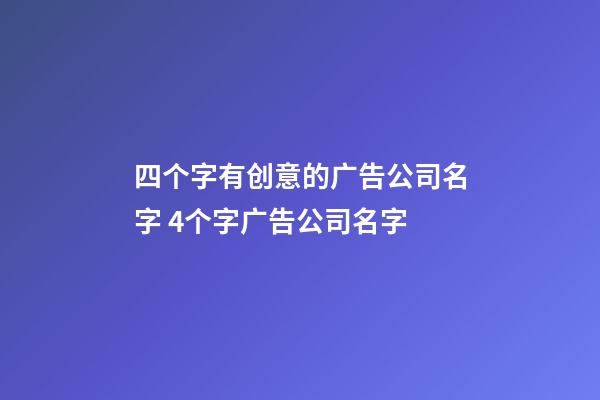 四个字有创意的广告公司名字 4个字广告公司名字